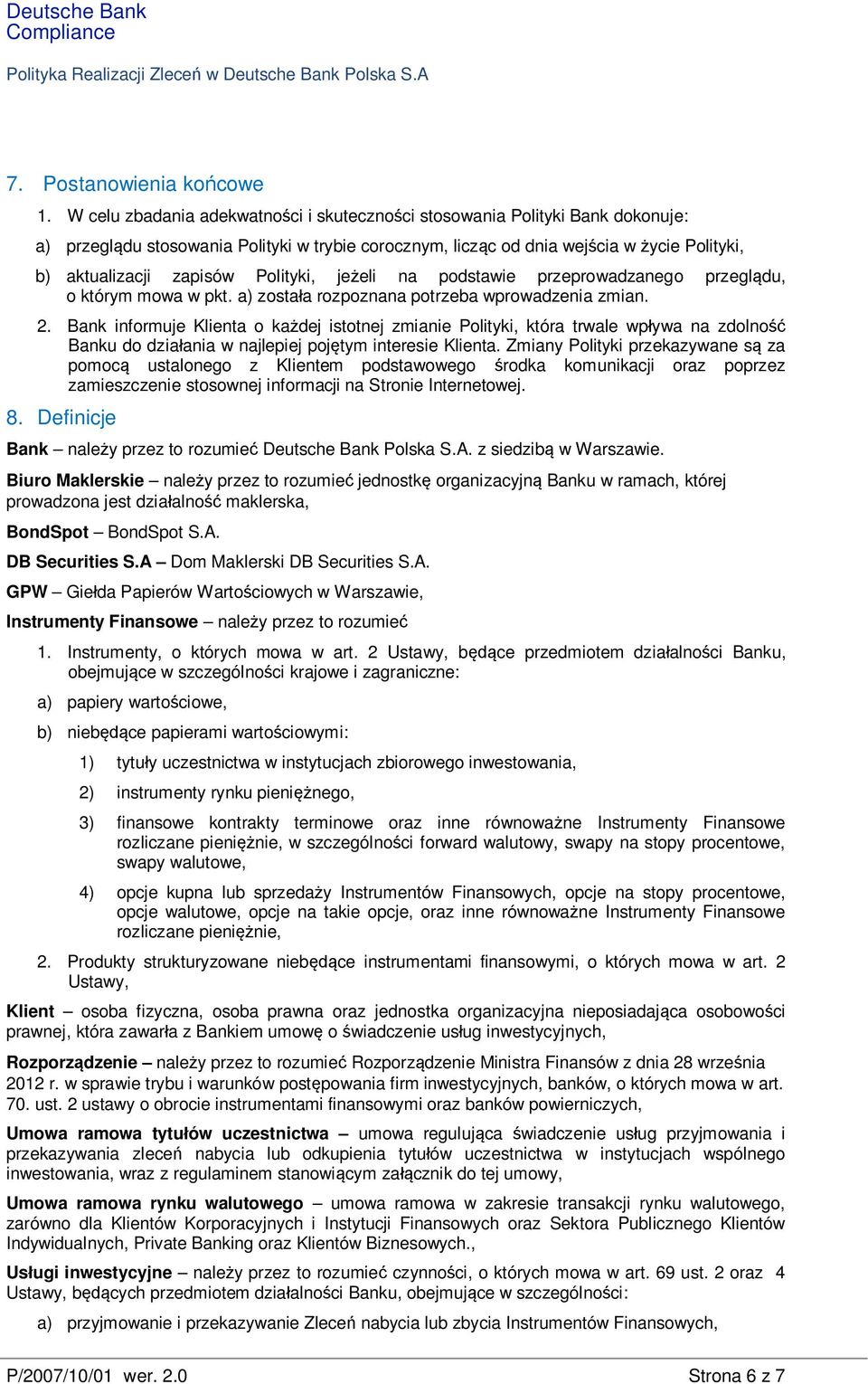 Deutsche Bank
Compliance

Polityka Realizacji Zleceń w Deutsche Bank Polska S.A

7. Postanowienia końcowe

1. W celu zbadania adekwatności i skuteczności stosowania Polityki Bank dokonuje:

a) przeglądu stosowania Polityki w trybie corocznym, licząc od dnia wejścia w życie Polityki,

b) aktualizacji zapisów Polityki, jeżeli na podstawie przeprowadzanego przeglądu, o którym mowa w pkt. a) została rozpoznana potrzeba wprowadzenia zmian.

2. Bank informuje Klienta o każdej istotnej zmianie Polityki, która trwale wpływa na zdolność Banku do działania w najlepiej pojętym interesie Klienta. Zmiany Polityki przekazywane są za pomocą ustalonego z Klientem podstawowego środka komunikacji oraz poprzez zamieszczenie stosownej informacji na Stronie Internetowej.

8. Definicje

Bank – należy przez to rozumieć Deutsche Bank Polska S.A. z siedzibą w Warszawie.

Biuro Maklerskie – należy przez to rozumieć jednostkę organizacyjną Banku w ramach, której prowadzona jest działalność maklerska,

BondSpot – BondSpot S.A.

DB Securities S.A – Dom Maklerski DB Securities S.A.

GPW – Giełda Papierów Wartościowych w Warszawie,

Instrumenty Finansowe – należy przez to rozumieć

1. Instrumenty, o których mowa w art. 2 Ustawy, będące przedmiotem działalności Banku, obejmujące w szczególności krajowe i zagraniczne:

a) papiery wartościowe,

b) niebędące papierami wartościowymi:

1) tytuły uczestnictwa w instytucjach zbiorowego inwestowania,

2) instrumenty rynku pieniężnego,

3) finansowe kontrakty terminowe oraz inne równoważne Instrumenty Finansowe rozliczane pieniężnie, w szczególności forward walutowy, swapy na stopy procentowe, swapy walutowe,

4) opcje kupna lub sprzedaży Instrumentów Finansowych, opcje na stopy procentowe, opcje walutowe, opcje na takie opcje, oraz inne równoważne Instrumenty Finansowe rozliczane pieniężnie,

2. Produkty strukturyzowane niebędące instrumentami finansowymi, o których mowa w art. 2 Ustawy,

Klient – osoba fizyczna, osoba prawna oraz jednostka organizacyjna nieposiadająca osobowości prawnej, która zawarła z Bankiem umowę o świadczenie usług inwestycyjnych,

Rozporządzenie – należy przez to rozumieć Rozporządzenie Ministra Finansów z dnia 28 września 2012 r. w sprawie trybu i warunków postępowania firm inwestycyjnych, banków, o których mowa w art. 70. ust. 2 ustawy o obrocie instrumentami finansowymi oraz banków powierniczych,

Umowa ramowa tytułów uczestnictwa – umowa regulująca świadczenie usług przyjmowania i przekazywania zleceń nabycia lub odkupienia tytułów uczestnictwa w instytucjach wspólnego inwestowania, wraz z regulaminem stanowiącym załącznik do tej umowy,

Umowa ramowa rynku walutowego – umowa ramowa w zakresie transakcji rynku walutowego, zarówno dla Klientów Korporacyjnych i Instytucji Finansowych oraz Sektora Publicznego Klientów Indywidualnych, Private Banking oraz Klientów Biznesowych.,

Usługi inwestycyjne – należy przez to rozumieć czynności, o których mowa w art. 69 ust. 2 oraz 4 Ustawy, będących przedmiotem działalności Banku, obejmujące w szczególności:

a) przyjmowanie i przekazywanie Zleceń nabycia lub zbycia Instrumentów Finansowych,

P/2007/10/01 wer. 2.0 Strona 6 z 7